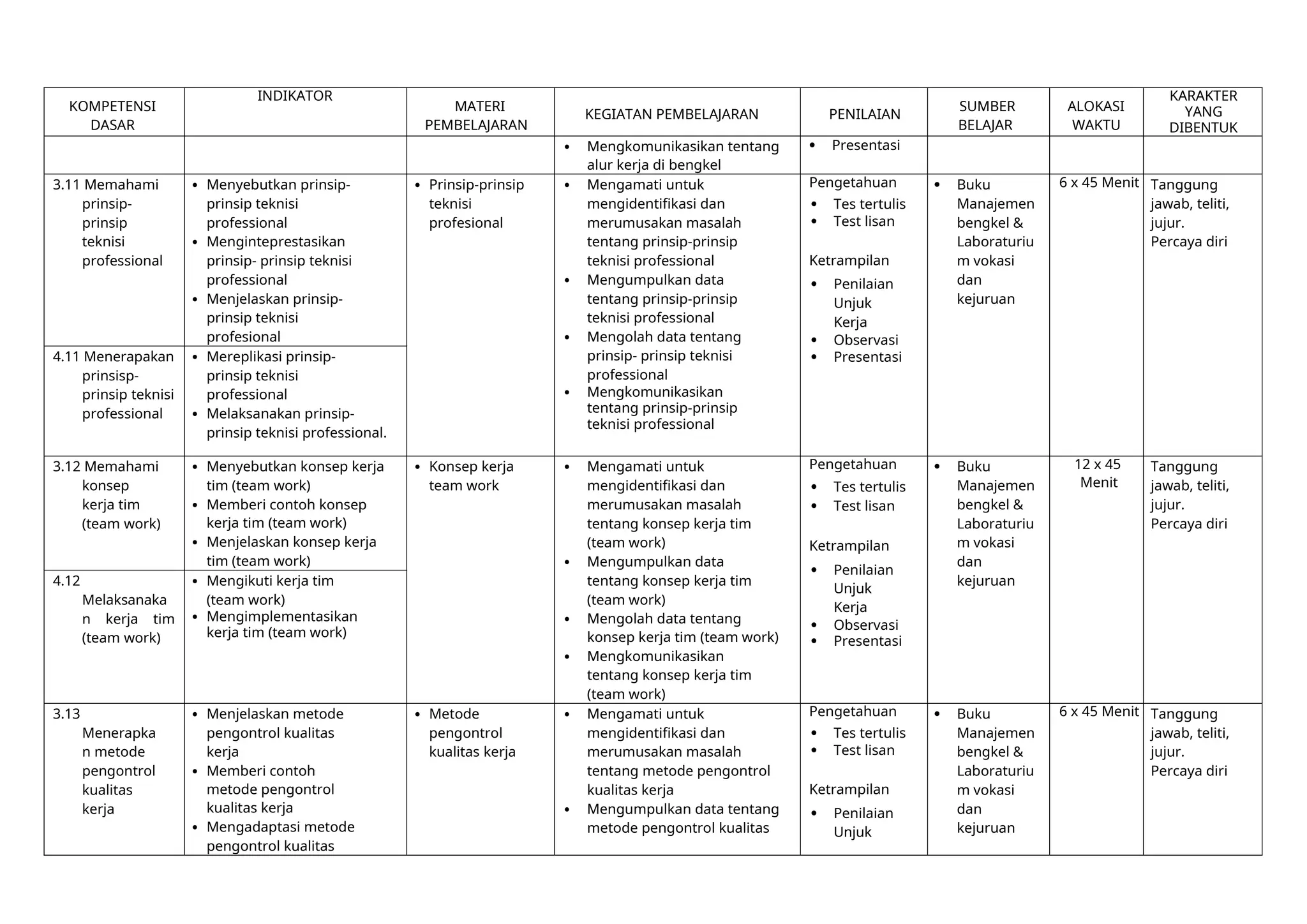 | KOMPETENSI DASAR | INDIKATOR | MATERI PEMBELAJARAN | KEGIATAN PEMBELAJARAN | PENILAIAN | SUMBER BELAJAR | ALOKASI WAKTU | KARAKTER YANG DIBENTUK |
|---|---|---|---|---|---|---|---|
| | | | • Mengkomunikasikan tentang alur kerja di bengkel | • Presentasi | | | |
| 3.11 Memahami prinsip-prinsip teknisi professional | • Menyebutkan prinsip-prinsip teknisi professional • Menginteprestasikan prinsip- prinsip teknisi professional • Menjelaskan prinsip-prinsip teknisi profesional | • Prinsip-prinsip teknisi profesional | • Mengamati untuk mengidentifikasi dan merumusakan masalah tentang prinsip-prinsip teknisi professional • Mengumpulkan data tentang prinsip-prinsip teknisi professional • Mengolah data tentang prinsip- prinsip teknisi professional • Mengkomunikasikan tentang prinsip-prinsip teknisi professional | Pengetahuan • Tes tertulis • Test lisan Ketrampilan • Penilaian Unjuk Kerja • Observasi • Presentasi | • Buku Manajemen bengkel & Laboraturium vokasi dan kejuruan | 6 x 45 Menit | Tanggung jawab, teliti, jujur. Percaya diri |
| 4.11 Menerapakan prinsisp-prinsip teknisi professional | • Mereplikasi prinsip-prinsip teknisi professional • Melaksanakan prinsip-prinsip teknisi professional. | | | | | | |
| 3.12 Memahami konsep kerja tim (team work) | • Menyebutkan konsep kerja tim (team work) • Memberi contoh konsep kerja tim (team work) • Menjelaskan konsep kerja tim (team work) | • Konsep kerja team work | • Mengamati untuk mengidentifikasi dan merumusakan masalah tentang konsep kerja tim (team work) • Mengumpulkan data tentang konsep kerja tim (team work) • Mengolah data tentang konsep kerja tim (team work) • Mengkomunikasikan tentang konsep kerja tim (team work) | Pengetahuan • Tes tertulis • Test lisan Ketrampilan • Penilaian Unjuk Kerja • Observasi • Presentasi | • Buku Manajemen bengkel & Laboraturium vokasi dan kejuruan | 12 x 45 Menit | Tanggung jawab, teliti, jujur. Percaya diri |
| 4.12 Melaksanakan kerja tim (team work) | • Mengikuti kerja tim (team work) • Mengimplementasikan kerja tim (team work) | | | | | | |
| 3.13 Menerapkan metode pengontrol kualitas kerja | • Menjelaskan metode pengontrol kualitas kerja • Memberi contoh metode pengontrol kualitas kerja • Mengadaptasi metode pengontrol kualitas | • Metode pengontrol kualitas kerja | • Mengamati untuk mengidentifikasi dan merumusakan masalah tentang metode pengontrol kualitas kerja • Mengumpulkan data tentang metode pengontrol kualitas | Pengetahuan • Tes tertulis • Test lisan Ketrampilan • Penilaian Unjuk | • Buku Manajemen bengkel & Laboraturium vokasi dan kejuruan | 6 x 45 Menit | Tanggung jawab, teliti, jujur. Percaya diri |